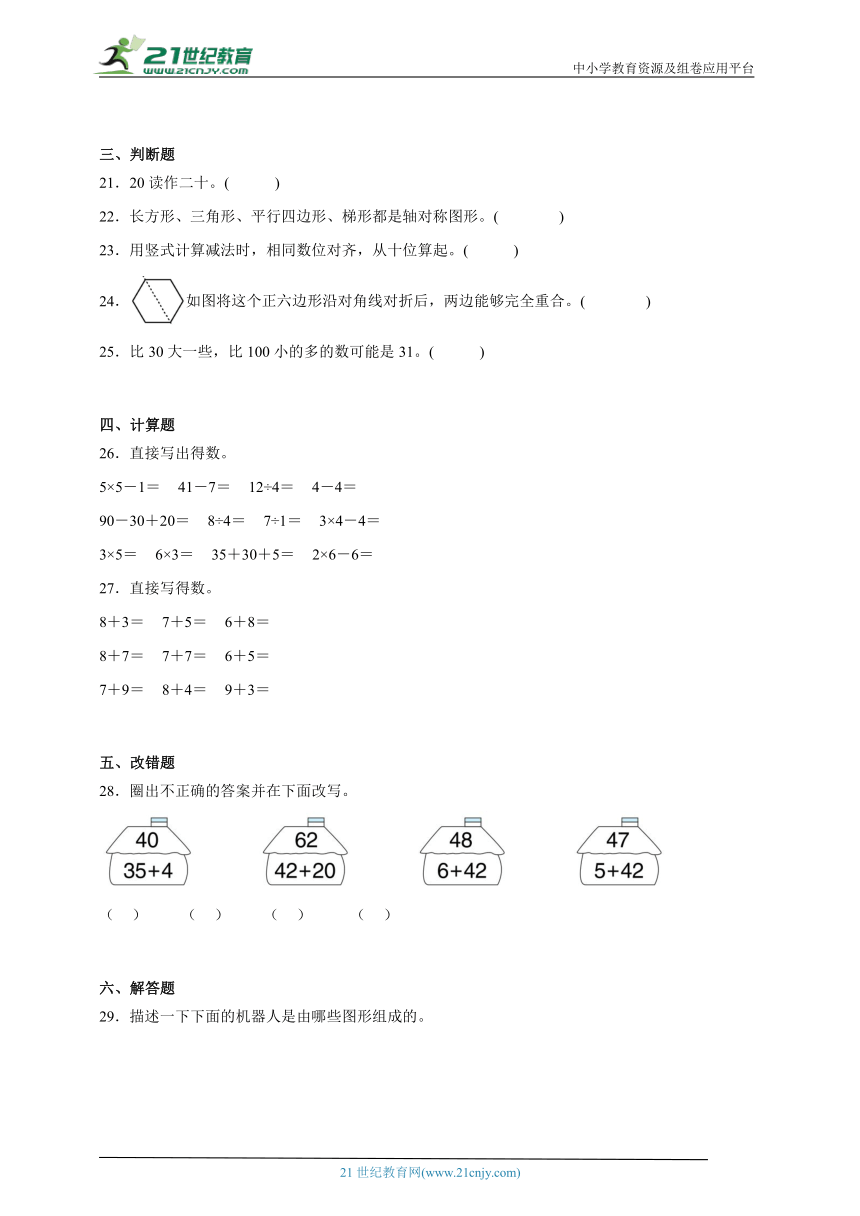 21世纪教育
www.21cnjy.com

中小学教育资源及组卷应用平台

三、判断题

21．20 读作二十。(　　)

22．长方形、三角形、平行四边形、梯形都是轴对称图形。(　　)

23．用竖式计算减法时，相同数位对齐，从十位算起。(　　)

24．如图将这个正六边形沿对角线对折后，两边能够完全重合。(　　)

25．比 30 大一些，比 100 小的多的数可能是 31。(　　)

四、计算题

26．直接写出得数。

5×5－1＝　41－7＝　12÷4＝　4－4＝

90－30＋20＝　8÷4＝　7÷1＝　3×4－4＝

3×5＝　6×3＝　35＋30＋5＝　2×6－6＝

27．直接写得数。

8＋3＝　7＋5＝　6＋8＝

8＋7＝　7＋7＝　6＋5＝

7＋9＝　8＋4＝　9＋3＝

五、改错题

28．圈出不正确的答案并在下面改写。

40
35+4

62
42+20

48
6+42

47
5+42

(　)　(　)　(　)　(　)

六、解答题

29．描述一下下面的机器人是由哪些图形组成的。

21 世纪教育网(www.21cnjy.com)